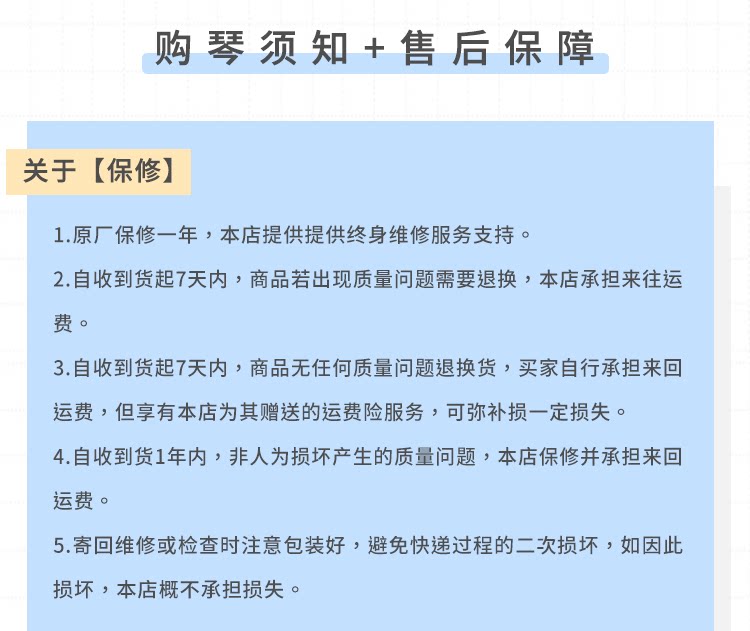 购琴须知+售后保障

关于【保修】

1.原厂保修一年，本店提供提供终身维修服务支持。

2.自收到货起7天内，商品若出现质量问题需要退换，本店承担来往运费。

3.自收到货起7天内，商品无任何质量问题退换货，买家自行承担来回运费，但享有本店为其赠送的运费险服务，可弥补损一定损失。

4.自收到货1年内，非人为损坏产生的质量问题，本店保修并承担来回运费。

5.寄回维修或检查时注意包装好，避免快递过程的二次损坏，如因此损坏，本店概不承担损失。